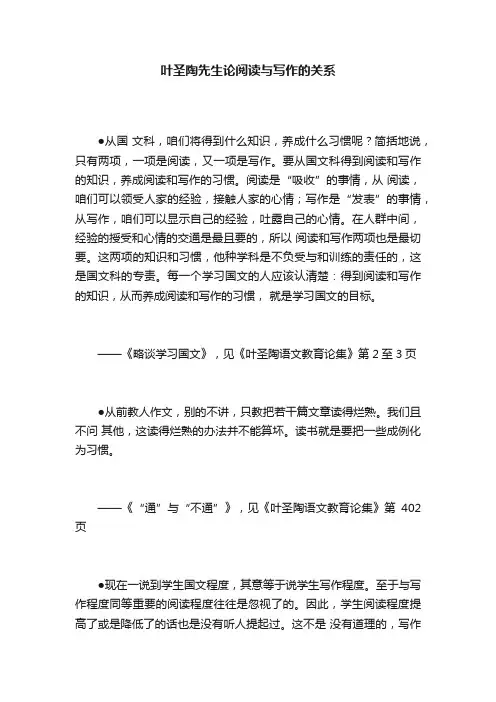 叶圣陶先生论阅读与写作的关系

●从国 文科，咱们将得到什么知识，养成什么习惯呢？简括地说，只有两项，一项是阅读，又一项是写作。要从国文科得到阅读和写作的知识，养成阅读和写作的习惯。阅读是“吸收”的事情，从 阅读，咱们可以领受人家的经验，接触人家的心情；写作是“发表”的事情，从写作，咱们可以显示自己的经验，吐露自己的心情。在人群中间，经验的授受和心情的交通是最且要的，所以 阅读和写作两项也是最切要。这两项的知识和习惯，他种学科是不负受与和训练的责任的，这是国文科的专责。每一个学习国文的人应该认清楚：得到阅读和写作的知识，从而养成阅读和写作的习惯， 就是学习国文的目标。

——《略谈学习国文》，见《叶圣陶语文教育论集》第 2 至 3 页

●从前教人作文，别的不讲，只教把若干篇文章读得烂熟。我们且不问 其他，这读得烂熟的办法并不能算坏。读书就是要把一些成例化为习惯。

——《“通”与“不通”》，见《叶圣陶语文教育论集》第 402 页

●现在一说到学生国文程度，其意等于说学生写作程度。至于与写作程度同等重要的阅读程度往往是忽视了的。因此，学生阅读程度提高了或是降低了的话也是没有听人提起过。这不是 没有道理的，写作